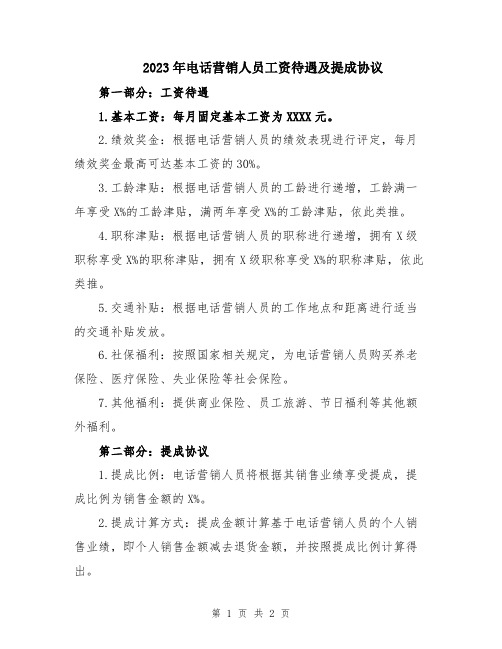 2023年电话营销人员工资待遇及提成协议

第一部分：工资待遇

1.基本工资：每月固定基本工资为XXXX元。

2.绩效奖金：根据电话营销人员的绩效表现进行评定，每月绩效奖金最高可达基本工资的30%。

3.工龄津贴：根据电话营销人员的工龄进行递增，工龄满一年享受X%的工龄津贴，满两年享受X%的工龄津贴，依此类推。

4.职称津贴：根据电话营销人员的职称进行递增，拥有X级职称享受X%的职称津贴，拥有X级职称享受X%的职称津贴，依此类推。

5.交通补贴：根据电话营销人员的工作地点和距离进行适当的交通补贴发放。

6.社保福利：按照国家相关规定，为电话营销人员购买养老保险、医疗保险、失业保险等社会保险。

7.其他福利：提供商业保险、员工旅游、节日福利等其他额外福利。

第二部分：提成协议

1.提成比例：电话营销人员将根据其销售业绩享受提成，提成比例为销售金额的X%。

2.提成计算方式：提成金额计算基于电话营销人员的个人销售业绩，即个人销售金额减去退货金额，并按照提成比例计算得出。

第 1 页 共 2 页